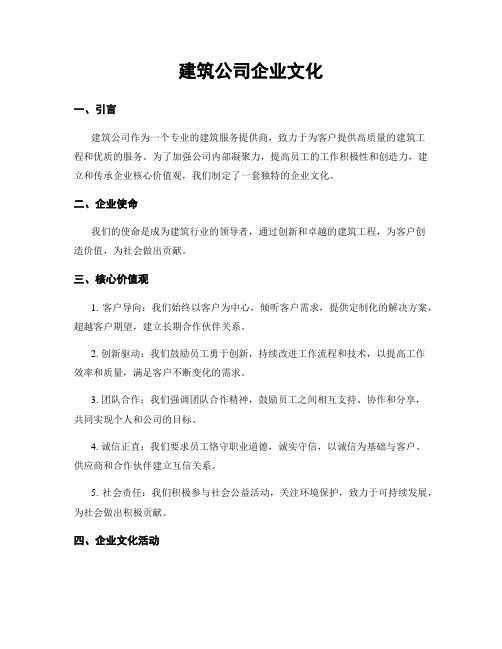 建筑公司企业文化

一、引言

建筑公司作为一个专业的建筑服务提供商，致力于为客户提供高质量的建筑工程和优质的服务。为了加强公司内部凝聚力，提高员工的工作积极性和创造力，建立和传承企业核心价值观，我们制定了一套独特的企业文化。

二、企业使命

我们的使命是成为建筑行业的领导者，通过创新和卓越的建筑工程，为客户创造价值，为社会做出贡献。

三、核心价值观

1. 客户导向：我们始终以客户为中心，倾听客户需求，提供定制化的解决方案，超越客户期望，建立长期合作伙伴关系。

2. 创新驱动：我们鼓励员工勇于创新，持续改进工作流程和技术，以提高工作效率和质量，满足客户不断变化的需求。

3. 团队合作：我们强调团队合作精神，鼓励员工之间相互支持、协作和分享，共同实现个人和公司的目标。

4. 诚信正直：我们要求员工恪守职业道德，诚实守信，以诚信为基础与客户、供应商和合作伙伴建立互信关系。

5. 社会责任：我们积极参与社会公益活动，关注环境保护，致力于可持续发展，为社会做出积极贡献。

四、企业文化活动